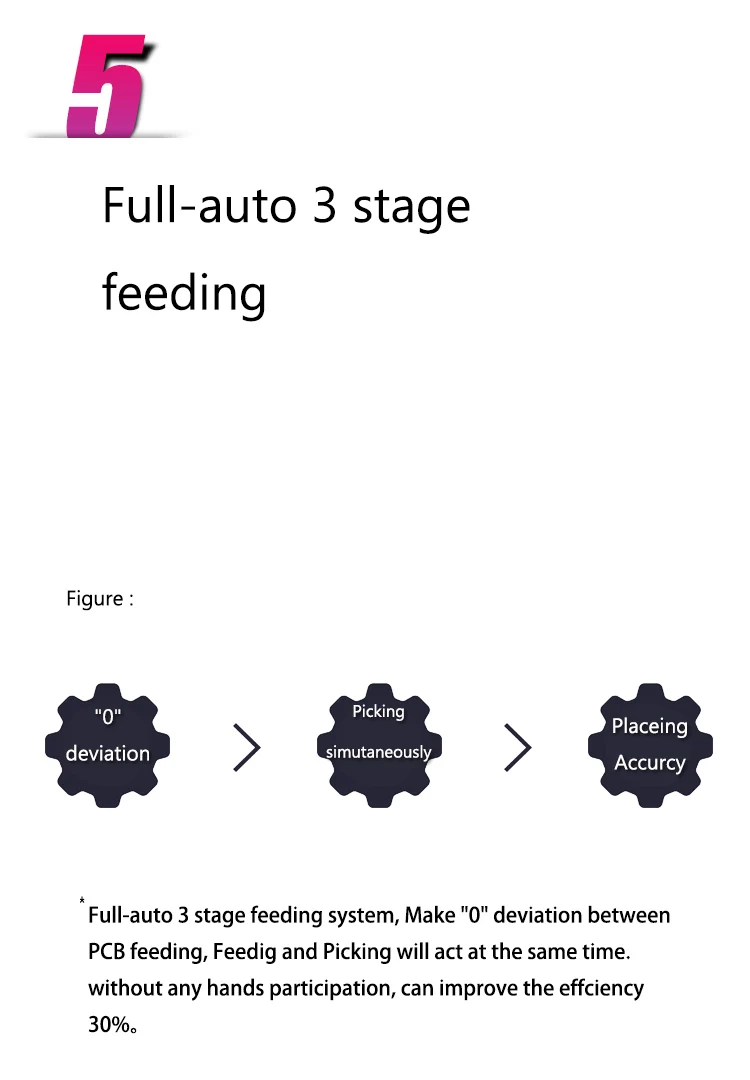 5

Full-auto 3 stage feeding

Figure :

"0" deviation

Picking simutaneously

Placeing Accurcy

* Full-auto 3 stage feeding system, Make "0" deviation between PCB feeding, Feedig and Picking will act at the same time. without any hands participation, can improve the effciency 30%。